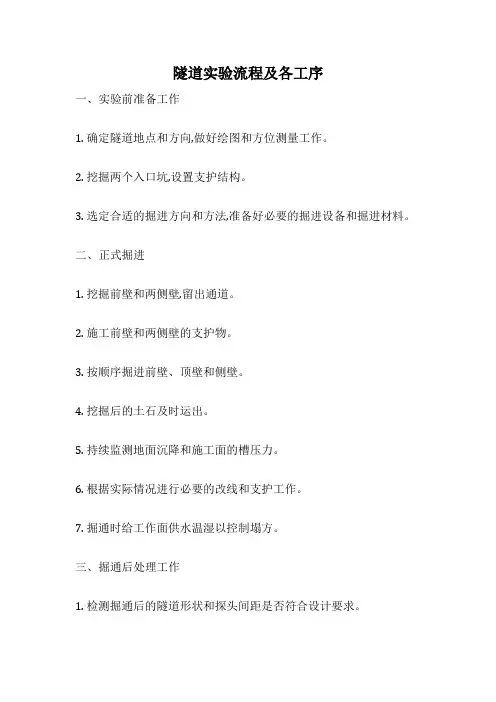 隧道实验流程及各工序

一、实验前准备工作

1. 确定隧道地点和方向,做好绘图和方位测量工作。

2. 挖掘两个入口坑,设置支护结构。

3. 选定合适的掘进方向和方法,准备好必要的掘进设备和掘进材料。

二、正式掘进

1. 挖掘前壁和两侧壁,留出通道。

2. 施工前壁和两侧壁的支护物。

3. 按顺序掘进前壁、顶壁和侧壁。

4. 挖掘后的土石及时运出。

5. 持续监测地面沉降和施工面的槽压力。

6. 根据实际情况进行必要的改线和支护工作。

7. 掘通时给工作面供水温湿以控制塌方。

三、掘通后处理工作

1. 检测掘通后的隧道形状和探头间距是否符合设计要求。